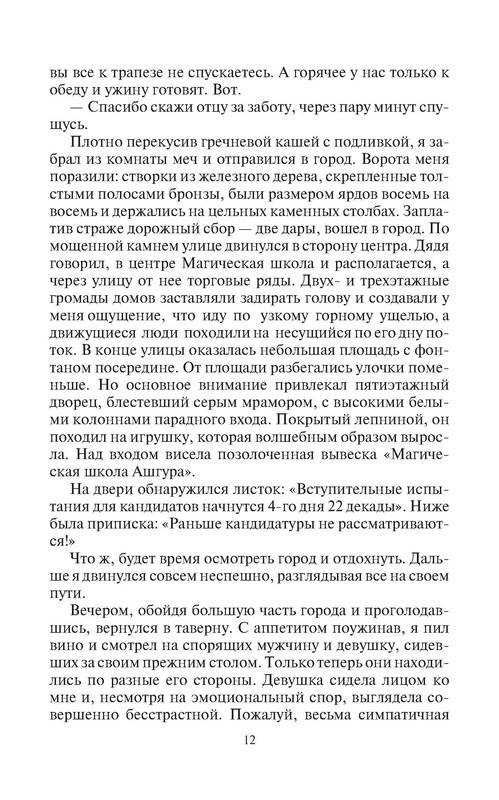 вы все к трапезе не спускаетесь. А горячее у нас только к обеду и ужину готовят. Вот.

— Спасибо скажи отцу за заботу, через пару минут спущусь.

Плотно перекусив гречневой кашей с подливкой, я забрал из комнаты меч и отправился в город. Ворота меня поразили: створки из железного дерева, скрепленные толстыми полосами бронзы, были размером ярдов восемь на восемь и держались на цельных каменных столбах. Заплатив страже дорожный сбор — две дары, вошел в город. По мощенной камнем улице двинулся в сторону центра. Дядя говорил, в центре Магическая школа и располагается, а через улицу от нее торговые ряды. Двух- и трехэтажные громады домов заставляли задирать голову и создавали у меня ощущение, что иду по узкому горному ущелью, а движущиеся люди походили на несущийся по его дну поток. В конце улицы оказалась небольшая площадь с фонтаном посередине. От площади разбегались улочки поменьше. Но основное внимание привлекал пятиэтажный дворец, блестевший серым мрамором, с высокими белыми колоннами парадного входа. Покрытый лепниной, он походил на игрушку, которая волшебным образом выросла. Над входом висела позолоченная вывеска «Магическая школа Ашгура».

На двери обнаружился листок: «Вступительные испытания для кандидатов начнутся 4-го дня 22 декады». Ниже была приписка: «Раньше кандидатуры не рассматриваются!»

Что ж, будет время осмотреть город и отдохнуть. Дальше я двинулся совсем неспешно, разглядывая все на своем пути.

Вечером, обойдя большую часть города и проголодавшись, вернулся в таверну. С аппетитом поужинав, я пил вино и смотрел на спорящих мужчину и девушку, сидевших за своим прежним столом. Только теперь они находились по разные его стороны. Девушка сидела лицом ко мне и, несмотря на эмоциональный спор, выглядела совершенно бесстрастной. Пожалуй, весьма симпатичная

12